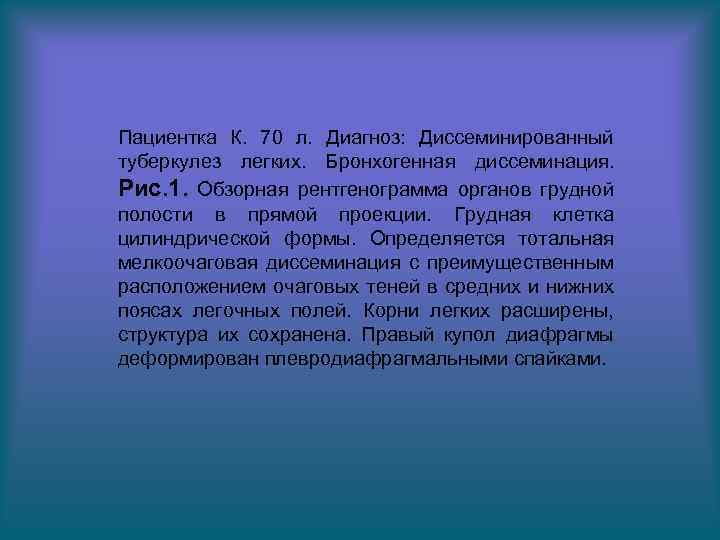 Пациентка К. 70 л. Диагноз: Диссеминированный туберкулез легких. Бронхогенная диссеминация. Рис.1. Обзорная рентгенограмма органов грудной полости в прямой проекции. Грудная клетка цилиндрической формы. Определяется тотальная мелкоочаговая диссеминация с преимущественным расположением очаговых теней в средних и нижних поясах легочных полей. Корни легких расширены, структура их сохранена. Правый купол диафрагмы деформирован плевродиафрагмальными спайками.